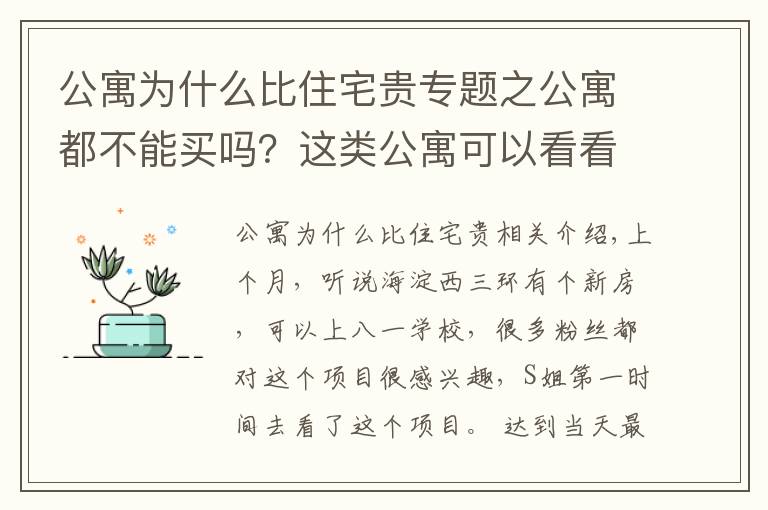 公寓为什么比住宅贵专题之公寓都不能买吗？这类公寓可以看看

公寓为什么比住宅贵相关介绍，上个月，听说海淀西三环有个新房，可以上八一学校，很多粉丝都对这个项目很感兴趣，S姐第一时间去看了这个项目。 达到当天最